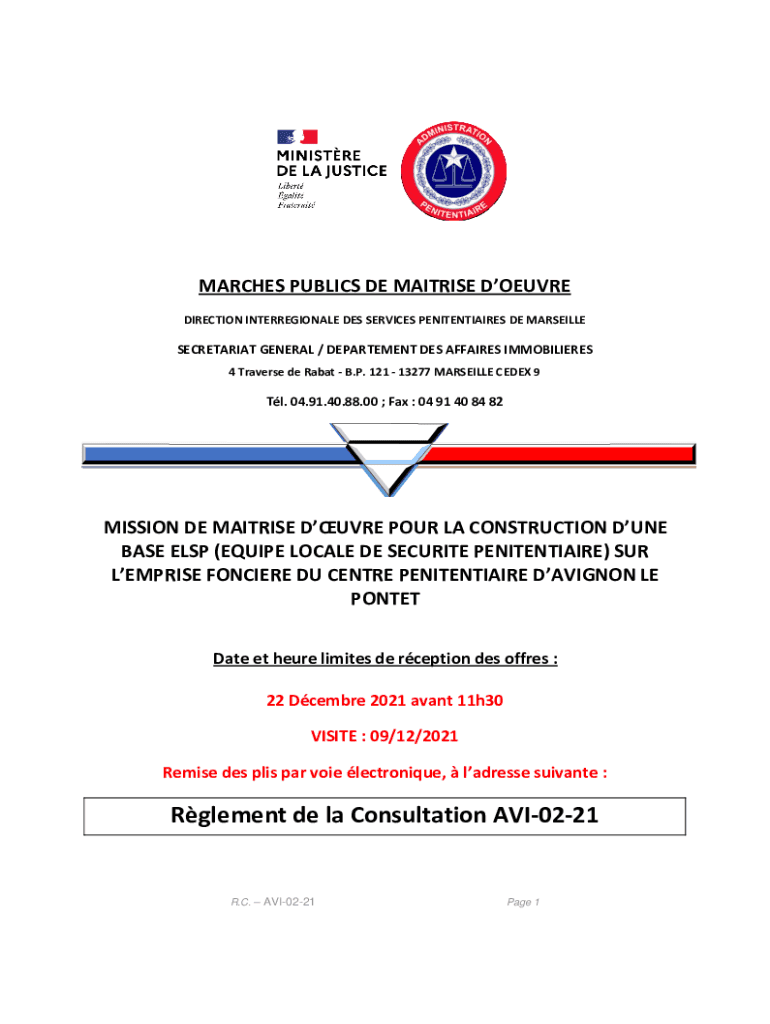 MINISTÈRE DE LA JUSTICE
Liberté
Égalité
Fraternité

ADMINISTRATION PENITENTIAIRE

MARCHES PUBLICS DE MAITRISE D'OEUVRE

DIRECTION INTERREGIONALE DES SERVICES PENITENTIAIRES DE MARSEILLE

SECRETARIAT GENERAL / DEPARTEMENT DES AFFAIRES IMMOBILIERES

4 Traverse de Rabat - B.P. 121 - 13277 MARSEILLE CEDEX 9

Tél. 04.91.40.88.00 ; Fax : 04 91 40 84 82

MISSION DE MAITRISE D'ŒUVRE POUR LA CONSTRUCTION D'UNE BASE ELSP (EQUIPE LOCALE DE SECURITE PENITENTIAIRE) SUR L'EMPRISE FONCIERE DU CENTRE PENITENTIAIRE D'AVIGNON LE PONTET

Date et heure limites de réception des offres :

22 Décembre 2021 avant 11h30

VISITE : 09/12/2021

Remise des plis par voie électronique, à l'adresse suivante :

Règlement de la Consultation AVI-02-21

R.C. – AVI-02-21

Page 1